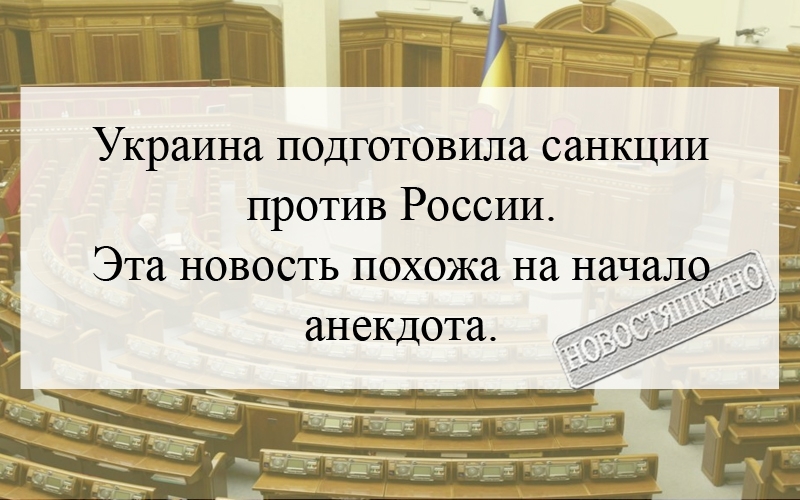 Украина подготовила санкции против России.
Эта новость похожа на начало анекдота.

НОВОСТЯШКИНО